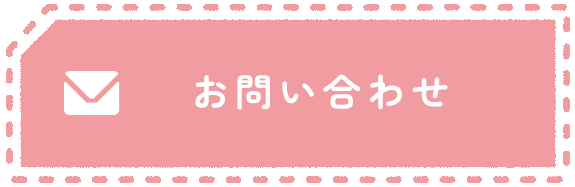 お問い合わせ